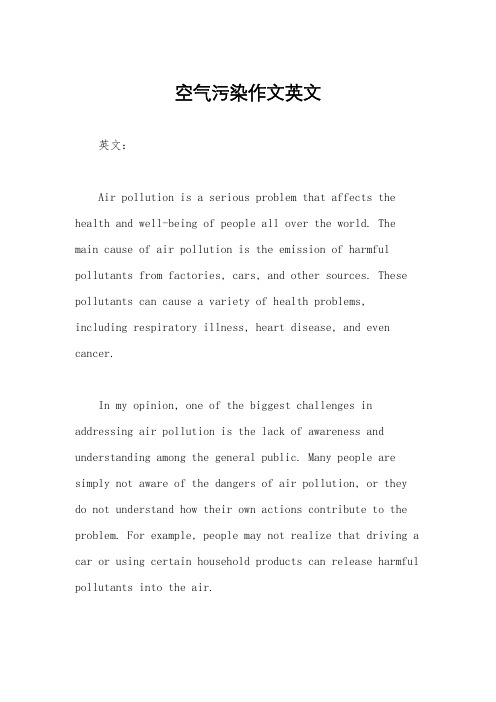 空气污染作文英文

英文：

Air pollution is a serious problem that affects the health and well-being of people all over the world. The main cause of air pollution is the emission of harmful pollutants from factories, cars, and other sources. These pollutants can cause a variety of health problems, including respiratory illness, heart disease, and even cancer.

In my opinion, one of the biggest challenges in addressing air pollution is the lack of awareness and understanding among the general public. Many people are simply not aware of the dangers of air pollution, or they do not understand how their own actions contribute to the problem. For example, people may not realize that driving a car or using certain household products can release harmful pollutants into the air.